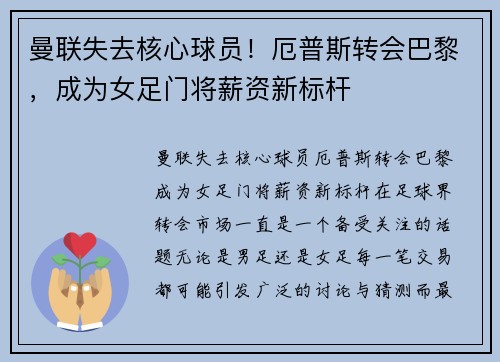 曼联失去核心球员！厄普斯转会巴黎，成为女足门将薪资新标杆

曼联失去核心球员厄普斯转会巴黎成为女足门将薪资新标杆在足球界转会市场一直是一个备受关注的话题无论是男足还是女足每一笔交易都可能引发广泛的讨论与猜测而最